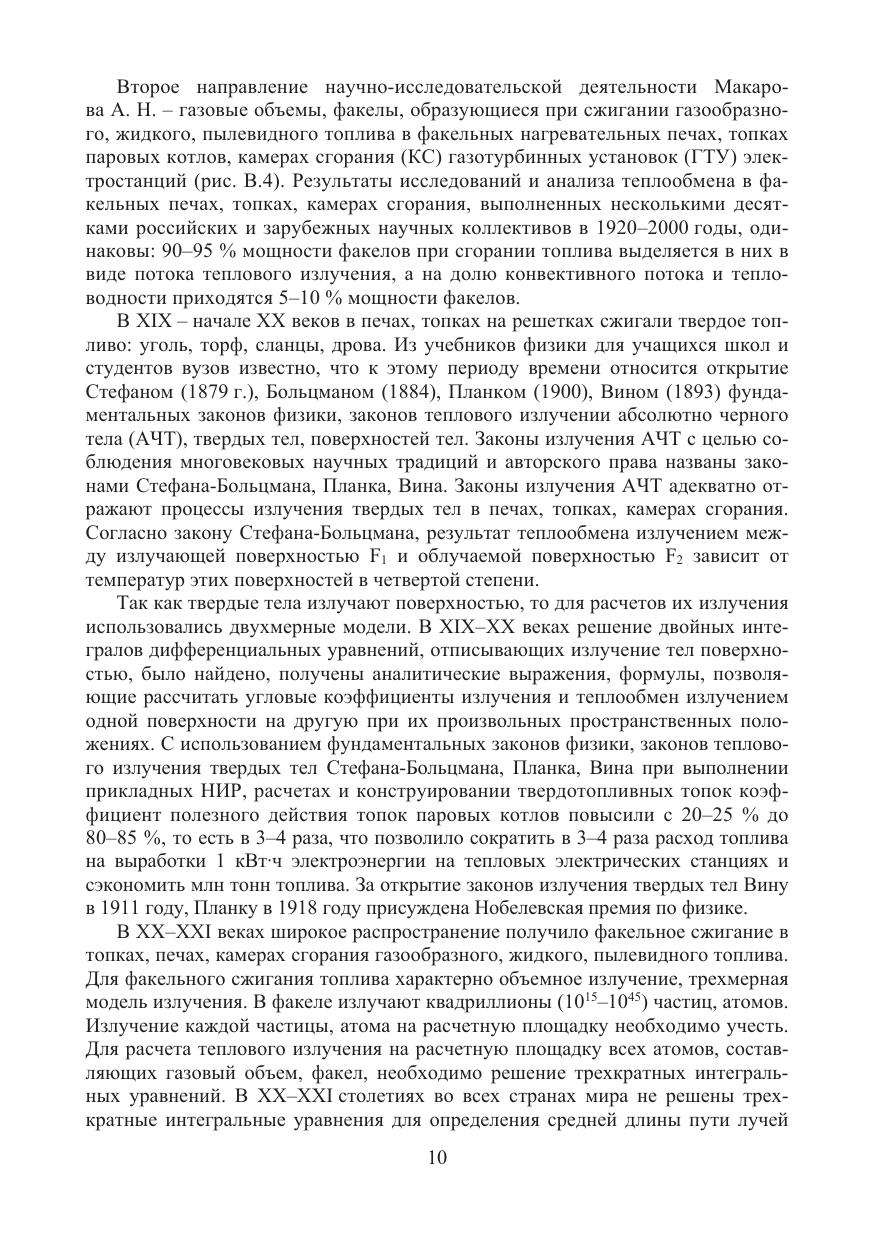 Второе направление научно-исследовательской деятельности Макарова А. Н. – газовые объемы, факелы, образующиеся при сжигании газообразного, жидкого, пылевидного топлива в факельных нагревательных печах, топках паровых котлов, камерах сгорания (КС) газотурбинных установок (ГТУ) электростанций (рис. В.4). Результаты исследований и анализа теплообмена в факельных печах, топках, камерах сгорания, выполненных несколькими десятками российских и зарубежных научных коллективов в 1920–2000 годы, одинаковы: 90–95 % мощности факелов при сгорании топлива выделяется в них в виде потока теплового излучения, а на долю конвективного потока и теплопроводности приходятся 5–10 % мощности факелов.

В XIX – начале XX веков в печах, топках на решетках сжигали твердое топливо: уголь, торф, сланцы, дрова. Из учебников физики для учащихся школ и студентов вузов известно, что к этому периоду времени относится открытие Стефаном (1879 г.), Больцманом (1884), Планком (1900), Вином (1893) фундаментальных законов физики, законов теплового излучении абсолютно черного тела (АЧТ), твердых тел, поверхностей тел. Законы излучения АЧТ с целью соблюдения многовековых научных традиций и авторского права названы законами Стефана-Больцмана, Планка, Вина. Законы излучения АЧТ адекватно отражают процессы излучения твердых тел в печах, топках, камерах сгорания. Согласно закону Стефана-Больцмана, результат теплообмена излучением между излучающей поверхностью $F_1$ и облучаемой поверхностью $F_2$ зависит от температур этих поверхностей в четвертой степени.

Так как твердые тела излучают поверхностью, то для расчетов их излучения использовались двухмерные модели. В XIX–XX веках решение двойных интегралов дифференциальных уравнений, отписывающих излучение тел поверхностью, было найдено, получены аналитические выражения, формулы, позволяющие рассчитать угловые коэффициенты излучения и теплообмен излучением одной поверхности на другую при их произвольных пространственных положениях. С использованием фундаментальных законов физики, законов теплового излучения твердых тел Стефана-Больцмана, Планка, Вина при выполнении прикладных НИР, расчетах и конструировании твердотопливных топок коэффициент полезного действия топок паровых котлов повысили с 20–25 % до 80–85 %, то есть в 3–4 раза, что позволило сократить в 3–4 раза расход топлива на выработки 1 кВт·ч электроэнергии на тепловых электрических станциях и сэкономить млн тонн топлива. За открытие законов излучения твердых тел Вину в 1911 году, Планку в 1918 году присуждена Нобелевская премия по физике.

В XX–XXI веках широкое распространение получило факельное сжигание в топках, печах, камерах сгорания газообразного, жидкого, пылевидного топлива. Для факельного сжигания топлива характерно объемное излучение, трехмерная модель излучения. В факеле излучают квадриллионы ($10^{15}$–$10^{45}$) частиц, атомов. Излучение каждой частицы, атома на расчетную площадку необходимо учесть. Для расчета теплового излучения на расчетную площадку всех атомов, составляющих газовый объем, факел, необходимо решение трехкратных интегральных уравнений. В XX–XXI столетиях во всех странах мира не решены трехкратные интегральные уравнения для определения средней длины пути лучей

10